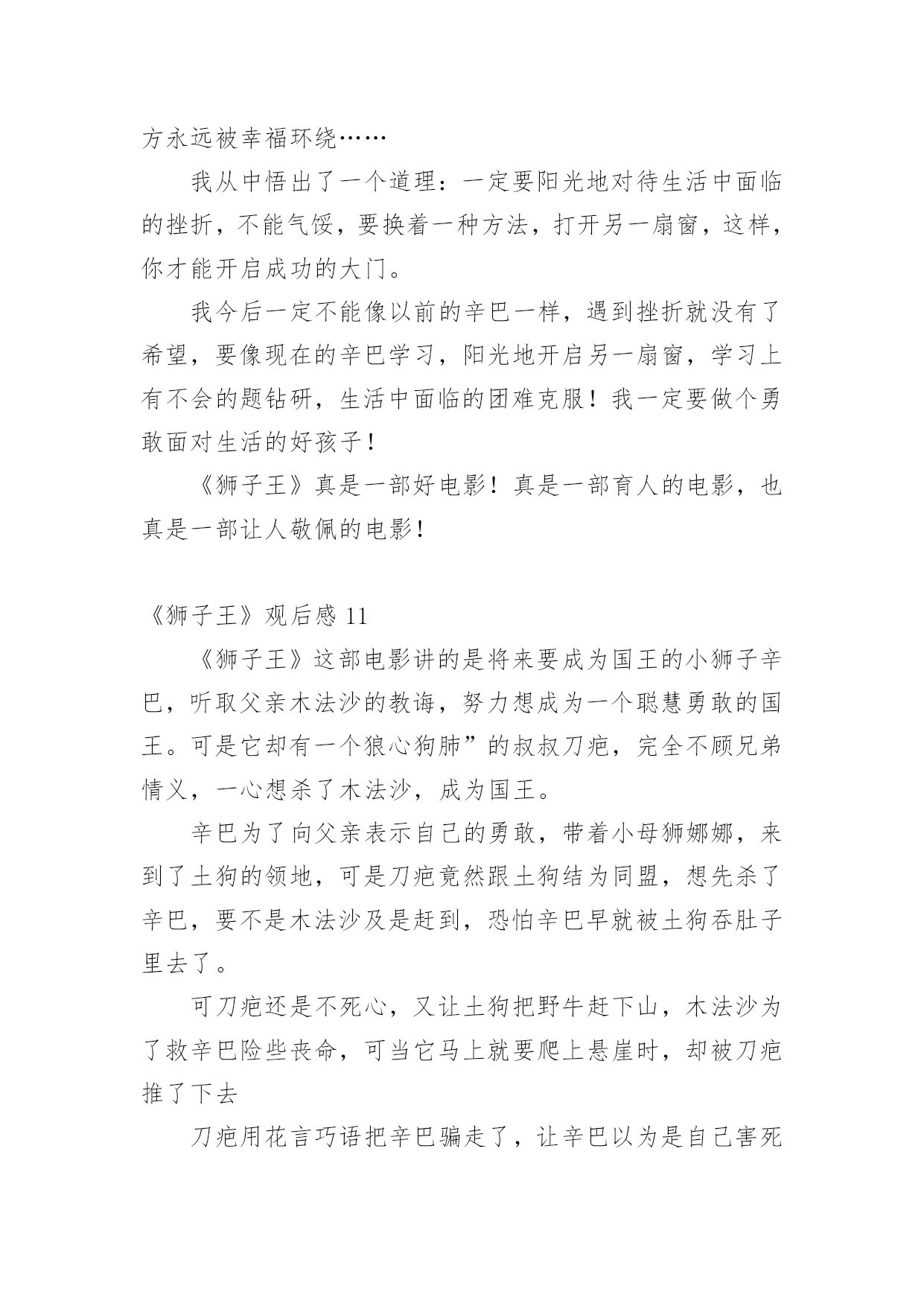 方永远被幸福环绕……

我从中悟出了一个道理：一定要阳光地对待生活中面临的挫折，不能气馁，要换着一种方法，打开另一扇窗，这样，你才能开启成功的大门。

我今后一定不能像以前的辛巴一样，遇到挫折就没有了希望，要像现在的辛巴学习，阳光地开启另一扇窗，学习上有不会的题钻研，生活中面临的团难克服！我一定要做个勇敢面对生活的好孩子！

《狮子王》真是一部好电影！真是一部育人的电影，也真是一部让人敬佩的电影！

《狮子王》观后感 11

《狮子王》这部电影讲的是将来要成为国王的小狮子辛巴，听取父亲木法沙的教诲，努力想成为一个聪慧勇敢的国王。可是它却有一个狼心狗肺”的叔叔刀疤，完全不顾兄弟情义，一心想杀了木法沙，成为国王。

辛巴为了向父亲表示自己的勇敢，带着小母狮娜娜，来到了土狗的领地，可是刀疤竟然跟土狗结为同盟，想先杀了辛巴，要不是木法沙及是赶到，恐怕辛巴早就被土狗吞肚子里去了。

可刀疤还是不死心，又让土狗把野牛赶下山，木法沙为了救辛巴险些丧命，可当它马上就要爬上悬崖时，却被刀疤推了下去

刀疤用花言巧语把辛巴骗走了，让辛巴以为是自己害死